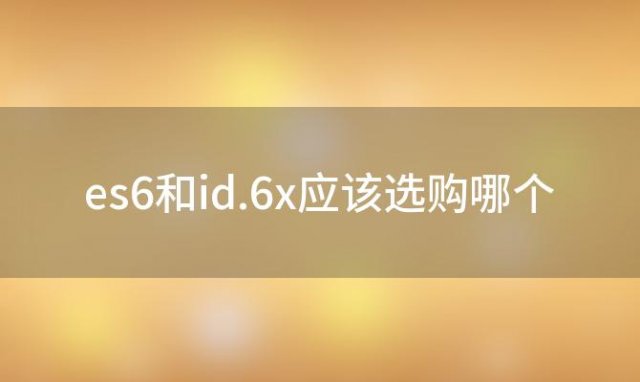 es6和id.6x应该选购哪个